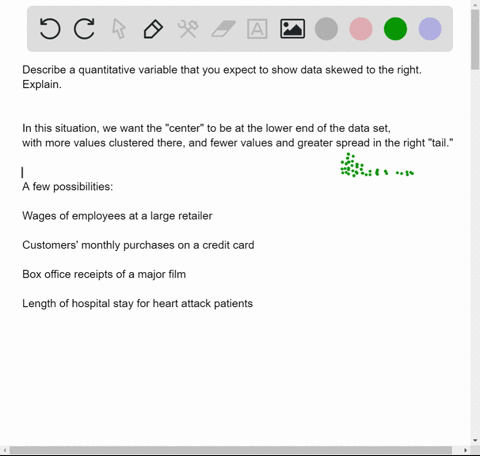 Describe a quantitative variable that you expect to show data skewed to the right. Explain.

In this situation, we want the "center" to be at the lower end of the data set, with more values clustered there, and fewer values and greater spread in the right "tail."

A few possibilities:

Wages of employees at a large retailer

Customers' monthly purchases on a credit card

Box office receipts of a major film

Length of hospital stay for heart attack patients